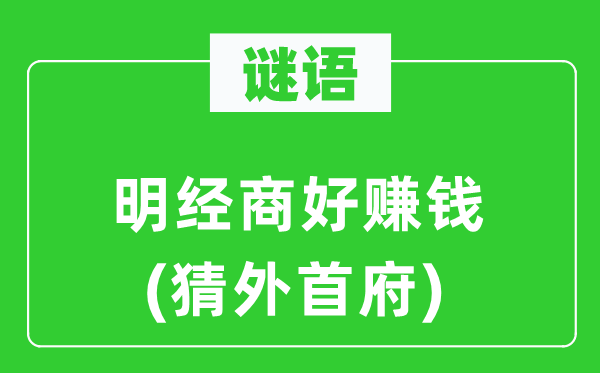 谜语

明经商好赚钱
(猜外首府)